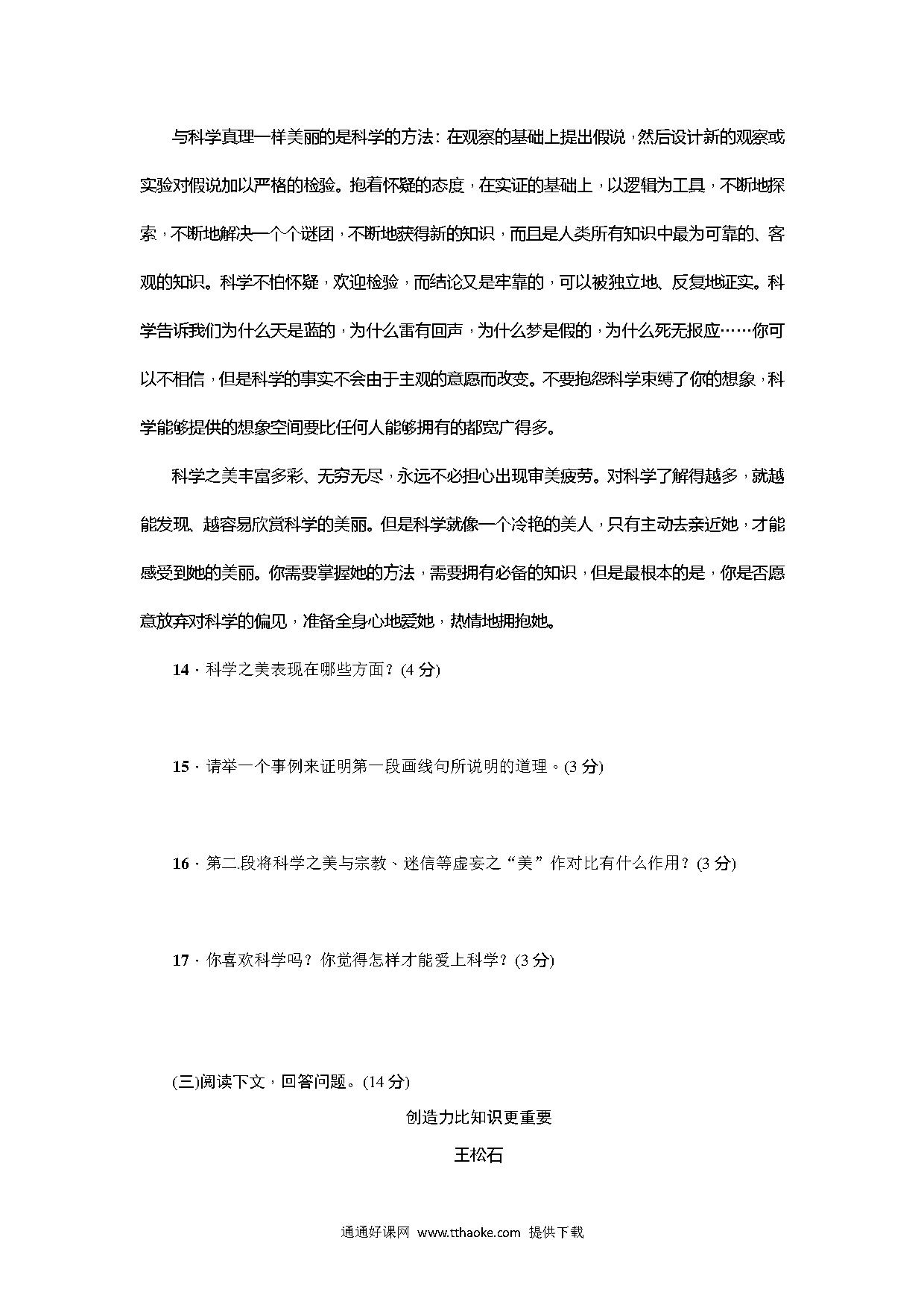 与科学真理一样美丽的是科学的方法：在观察的基础上提出假说，然后设计新的观察或实验对假说加以严格的检验。抱着怀疑的态度，在实证的基础上，以逻辑为工具，不断地探索，不断地解决一个个谜团，不断地获得新的知识，而且是人类所有知识中最为可靠的、客观的知识。科学不怕怀疑，欢迎检验，而结论又是牢靠的，可以被独立地、反复地证实。科学告诉我们为什么天是蓝的，为什么雷有回声，为什么梦是假的，为什么死无报应……你可以不相信，但是科学的事实不会由于主观的意愿而改变。不要抱怨科学束缚了你的想象，科学能够提供的想象空间要比任何人能够拥有的都宽广得多。

科学之美丰富多彩、无穷无尽，永远不必担心出现审美疲劳。对科学了解得越多，就越能发现、越容易欣赏科学的美丽。但是科学就像一个冷艳的美人，只有主动去亲近她，才能感受到她的美丽。你需要掌握她的方法，需要拥有必备的知识，但是最根本的是，你是否愿意放弃对科学的偏见，准备全身心地爱她，热情地拥抱她。

14．科学之美表现在哪些方面？(4 分)

15．请举一个事例来证明第一段画线句所说明的道理。(3 分)

16．第二.段将科学之美与宗教、迷信等虚妄之“美”作对比有什么作用？(3 分)

17．你喜欢科学吗？你觉得怎样才能爱上科学？(3 分)

(三)阅读下文，回答问题。(14 分)

创造力比知识更重要

王松石

通通好课网 www.tthaoke.com 提供下载